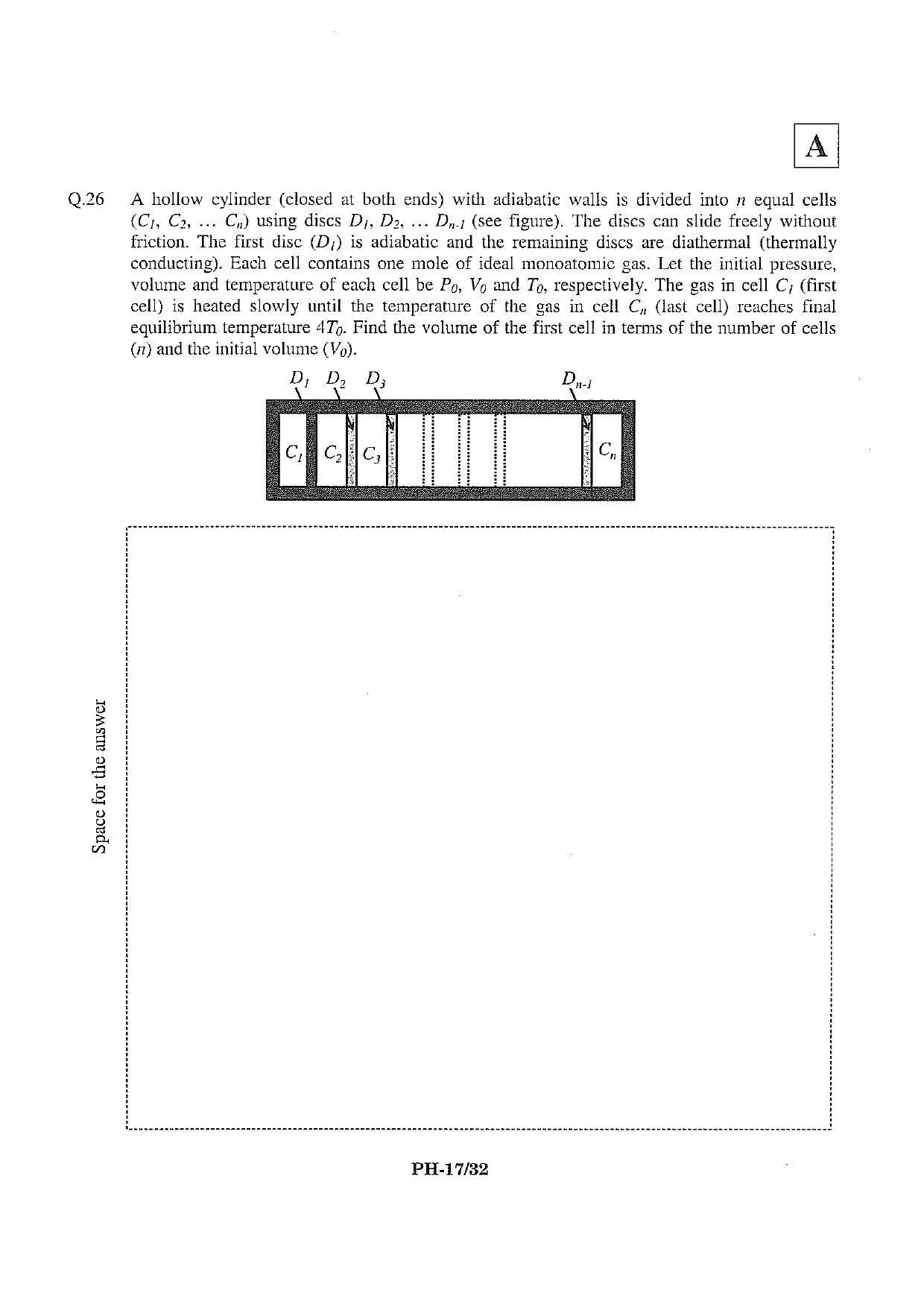 A

Q.26 A hollow cylinder (closed at both ends) with adiabatic walls is divided into $n$ equal cells ($C_1$, $C_2$, ... $C_n$) using discs $D_1$, $D_2$, ... $D_{n-1}$ (see figure). The discs can slide freely without friction. The first disc ($D_1$) is adiabatic and the remaining discs are diathermal (thermally conducting). Each cell contains one mole of ideal monoatomic gas. Let the initial pressure, volume and temperature of each cell be $P_0$, $V_0$ and $T_0$, respectively. The gas in cell $C_1$ (first cell) is heated slowly until the temperature of the gas in cell $C_n$ (last cell) reaches final equilibrium temperature $4T_0$. Find the volume of the first cell in terms of the number of cells ($n$) and the initial volume ($V_0$).

$D_1$ $D_2$ $D_3$ $D_{n-1}$

$C_1$ $C_2$ $C_3$ $C_n$

Space for the answer

PH-17/32